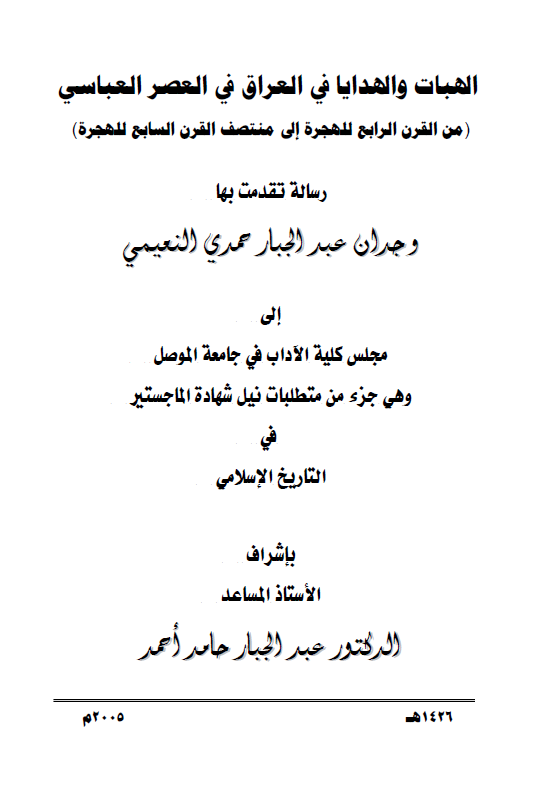 الهبات والهدايا في العراق في العصر العباسي
(من القرن الرابع للهجرة إلى منتصف القرن السابع للهجرة)

رسالة تقدمت بها

وجدان عبد الجبار حمدي النعيمي

إلى

مجلس كلية الآداب في جامعة الموصل

وهي جزء من متطلبات نيل شهادة الماجستير

في

التاريخ الإسلامي

بإشراف

الأستاذ المساعد

الدكتور عبد الجبار حامد أحمد

١٤٢٦هـ

٢٠٠٥م